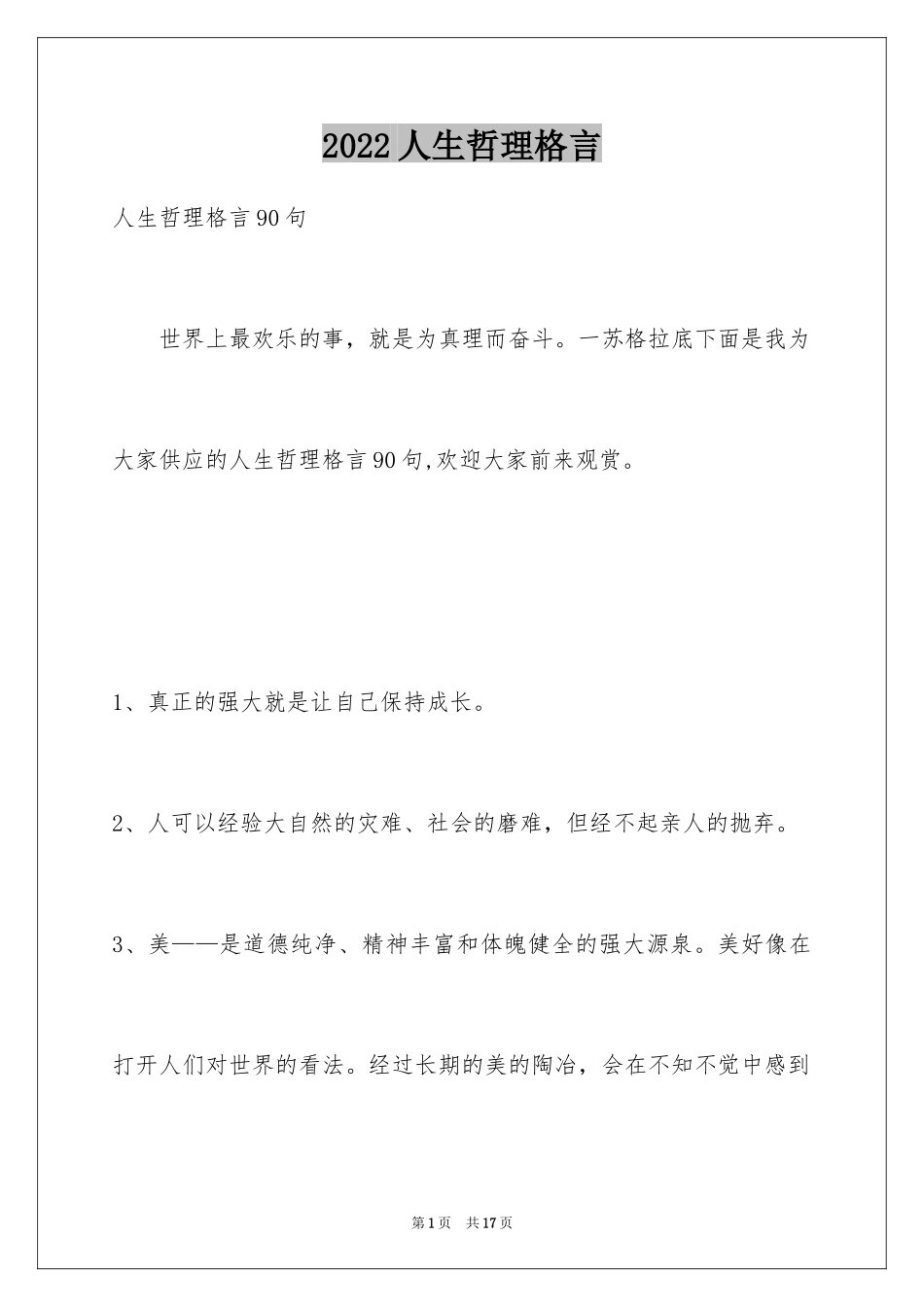 2022人生哲理格言

人生哲理格言90句

世界上最欢乐的事，就是为真理而奋斗。一苏格拉底下面是我为大家供应的人生哲理格言90句,欢迎大家前来观赏。

1、真正的强大就是让自己保持成长。

2、人可以经验大自然的灾难、社会的磨难，但经不起亲人的抛弃。

3、美——是道德纯净、精神丰富和体魄健全的强大源泉。美好像在打开人们对世界的看法。经过长期的美的陶冶，会在不知不觉中感到

第1页 共17页